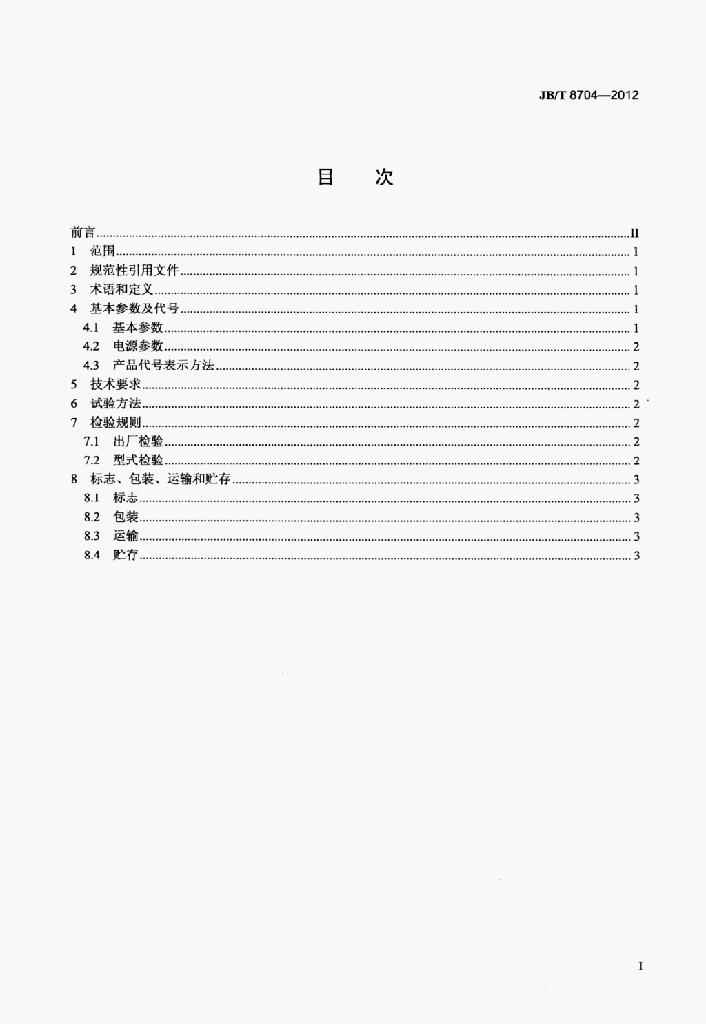 JB/T 8704—2012

目 次

前言 II
1 范围 1
2 规范性引用文件 1
3 术语和定义 1
4 基本参数及代号 1
4.1 基本参数 1
4.2 电源参数 2
4.3 产品代号表示方法 2
5 技术要求 2
6 试验方法 2
7 检验规则 2
7.1 出厂检验 2
7.2 型式检验 2
8 标志、包装、运输和贮存 3
8.1 标志 3
8.2 包装 3
8.3 运输 3
8.4 贮存 3

I